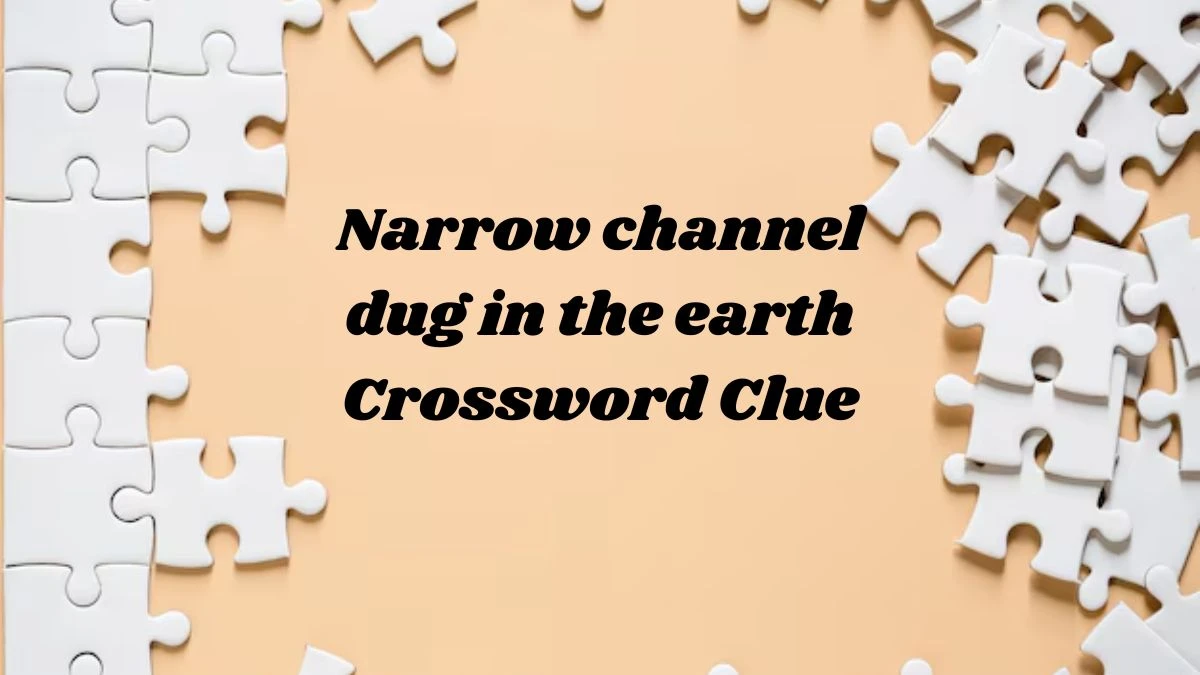 Narrow channel dug in the earth Crossword Clue